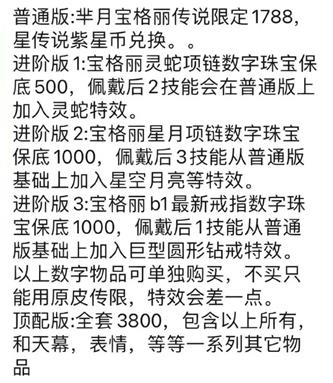 普通版:芈月宝格丽传说限定1788，星传说紫星币兑换。。
进阶版1:宝格丽灵蛇项链数字珠宝保底500，佩戴后2技能会在普通版上加入灵蛇特效。
进阶版2:宝格丽星月项链数字珠宝保底1000，佩戴后3技能从普通版基础上加入星空月亮等特效。
进阶版3:宝格丽b1最新戒指数字珠宝保底1000，佩戴后1技能从普通版基础上加入巨型圆形钻戒特效。
以上数字物品可单独购买，不买只能用原皮传限，特效会差一点。
顶配版:全套3800，包含以上所有，和天幕，表情，等等一系列其它物品